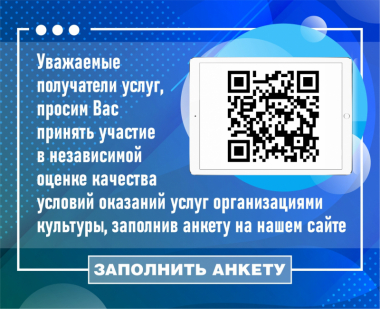 Уважаемые получатели услуг, просим Вас принять участие в независимой оценке качества условий оказаний услуг организациями культуры, заполнив анкету на нашем сайте

ЗАПОЛНИТЬ АНКЕТУ